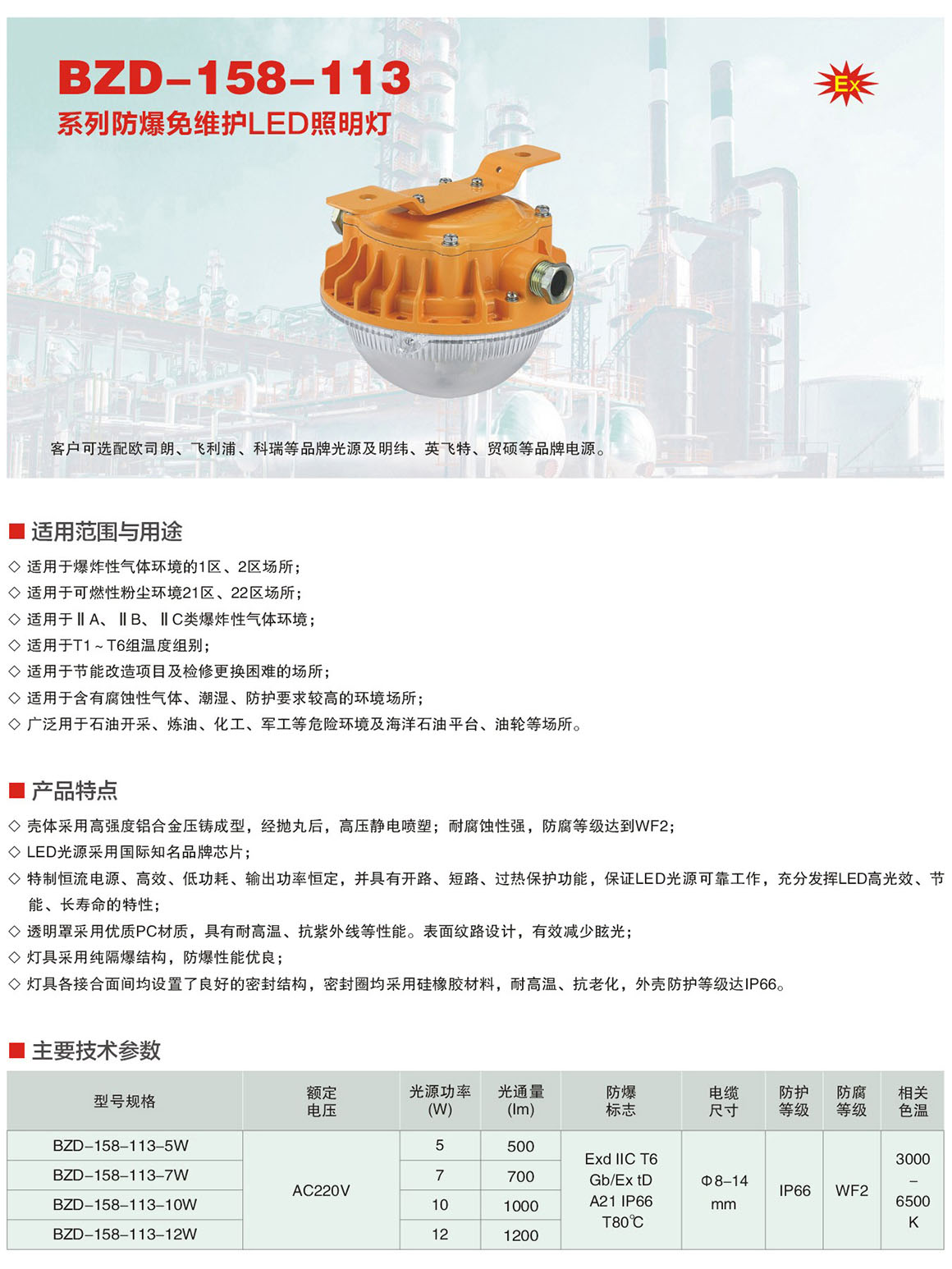 BZD-158-113

系列防爆免维护LED照明灯

Ex

客户可选配欧司朗、飞利浦、科瑞等品牌光源及明纬、英飞特、贸硕等品牌电源。

■ 适用范围与用途

◇ 适用于爆炸性气体环境的1区、2区场所；
◇ 适用于可燃性粉尘环境21区、22区场所；
◇ 适用于ⅡA、ⅡB、ⅡC类爆炸性气体环境；
◇ 适用于T1～T6组温度组别；
◇ 适用于节能改造项目及检修更换困难的场所；
◇ 适用于含有腐蚀性气体、潮湿、防护要求较高的环境场所；
◇ 广泛用于石油开采、炼油、化工、军工等危险环境及海洋石油平台、油轮等场所。

■ 产品特点

◇ 壳体采用高强度铝合金压铸成型，经抛丸后，高压静电喷塑；耐腐蚀性强，防腐等级达到WF2；
◇ LED光源采用国际知名品牌芯片；
◇ 特制恒流电源、高效、低功耗、输出功率恒定，并具有开路、短路、过热保护功能，保证LED光源可靠工作，充分发挥LED高光效、节能、长寿命的特性；
◇ 透明罩采用优质PC材质，具有耐高温、抗紫外线等性能。表面纹路设计，有效减少眩光；
◇ 灯具采用纯隔爆结构，防爆性能优良；
◇ 灯具各接合面间均设置了良好的密封结构，密封圈均采用硅橡胶材料，耐高温、抗老化，外壳防护等级达IP66。

■ 主要技术参数

| 型号规格 | 额定电压 | 光源功率(W) | 光通量(lm) | 防爆标志 | 电缆尺寸 | 防护等级 | 防腐等级 | 相关色温 |
|---|---|---|---|---|---|---|---|---|
| BZD-158-113-5W | AC220V | 5 | 500 | Exd IIC T6 Gb/Ex tD A21 IP66 T80℃ | Φ8-14 mm | IP66 | WF2 | 3000 - 6500 K |
| BZD-158-113-7W |  | 7 | 700 |  |  |  |  |  |
| BZD-158-113-10W |  | 10 | 1000 |  |  |  |  |  |
| BZD-158-113-12W |  | 12 | 1200 |  |  |  |  |  |